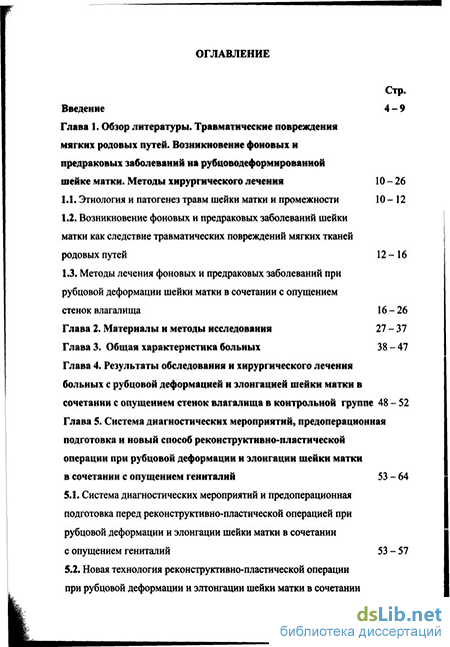 ОГЛАВЛЕНИЕ

Стр.

Введение 4 – 9

Глава 1. Обзор литературы. Травматические повреждения мягких родовых путей. Возникновение фоновых и предраковых заболеваний на рубцоводеформированной шейке матки. Методы хирургического лечения 10 – 26

1.1. Этиология и патогенез травм шейки матки и промежности 10 – 12

1.2. Возникновение фоновых и предраковых заболеваний шейки матки как следствие травматических повреждений мягких тканей родовых путей 12 – 16

1.3. Методы лечения фоновых и предраковых заболеваний при рубцовой деформации шейки матки в сочетании с опущением стенок влагалища 16 – 26

Глава 2. Материалы и методы исследования 27 – 37

Глава 3. Общая характеристика больных 38 – 47

Глава 4. Результаты обследования и хирургического лечения больных с рубцовой деформацией и элонгацией шейки матки в сочетании с опущением стенок влагалища в контрольной группе 48 – 52

Глава 5. Система диагностических мероприятий, предоперационная подготовка и новый способ реконструктивно-пластической операции при рубцовой деформации и элонгации шейки матки в сочетании с опущением гениталий 53 – 64

5.1. Система диагностических мероприятий и предоперационная подготовка перед реконструктивно-пластической операцией при рубцовой деформации и элонгации шейки матки в сочетании с опущением гениталий 53 – 57

5.2. Новая технология реконструктивно-пластической операции при рубцовой деформации и элтонгации шейки матки в сочетании

dsLib.net
библиотека диссертаций